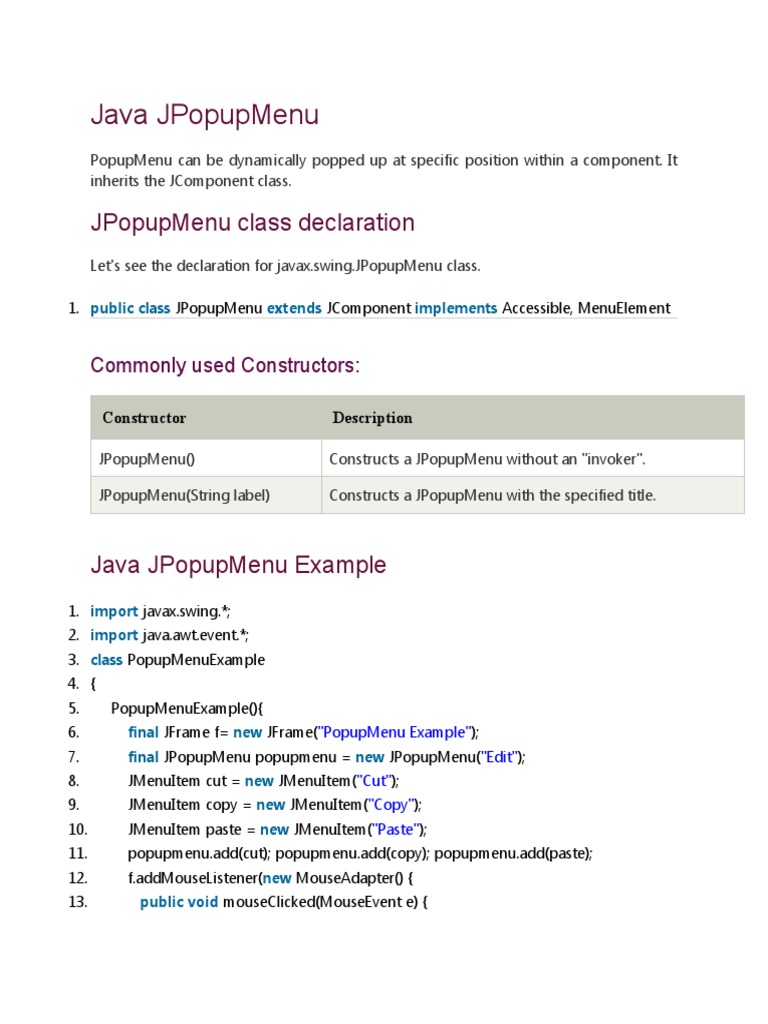 Java JPopupMenu

PopupMenu can be dynamically popped up at specific position within a component. It inherits the JComponent class.

JPopupMenu class declaration

Let's see the declaration for javax.swing.JPopupMenu class.

1. public class JPopupMenu extends JComponent implements Accessible, MenuElement

Commonly used Constructors:

| Constructor | Description |
|---|---|
| JPopupMenu() | Constructs a JPopupMenu without an "invoker". |
| JPopupMenu(String label) | Constructs a JPopupMenu with the specified title. |

Java JPopupMenu Example

1. import javax.swing.*;
2. import java.awt.event.*;
3. class PopupMenuExample
4. {
5. PopupMenuExample(){
6. final JFrame f= new JFrame("PopupMenu Example");
7. final JPopupMenu popupmenu = new JPopupMenu("Edit");
8. JMenuItem cut = new JMenuItem("Cut");
9. JMenuItem copy = new JMenuItem("Copy");
10. JMenuItem paste = new JMenuItem("Paste");
11. popupmenu.add(cut); popupmenu.add(copy); popupmenu.add(paste);
12. f.addMouseListener(new MouseAdapter() {
13. public void mouseClicked(MouseEvent e) {